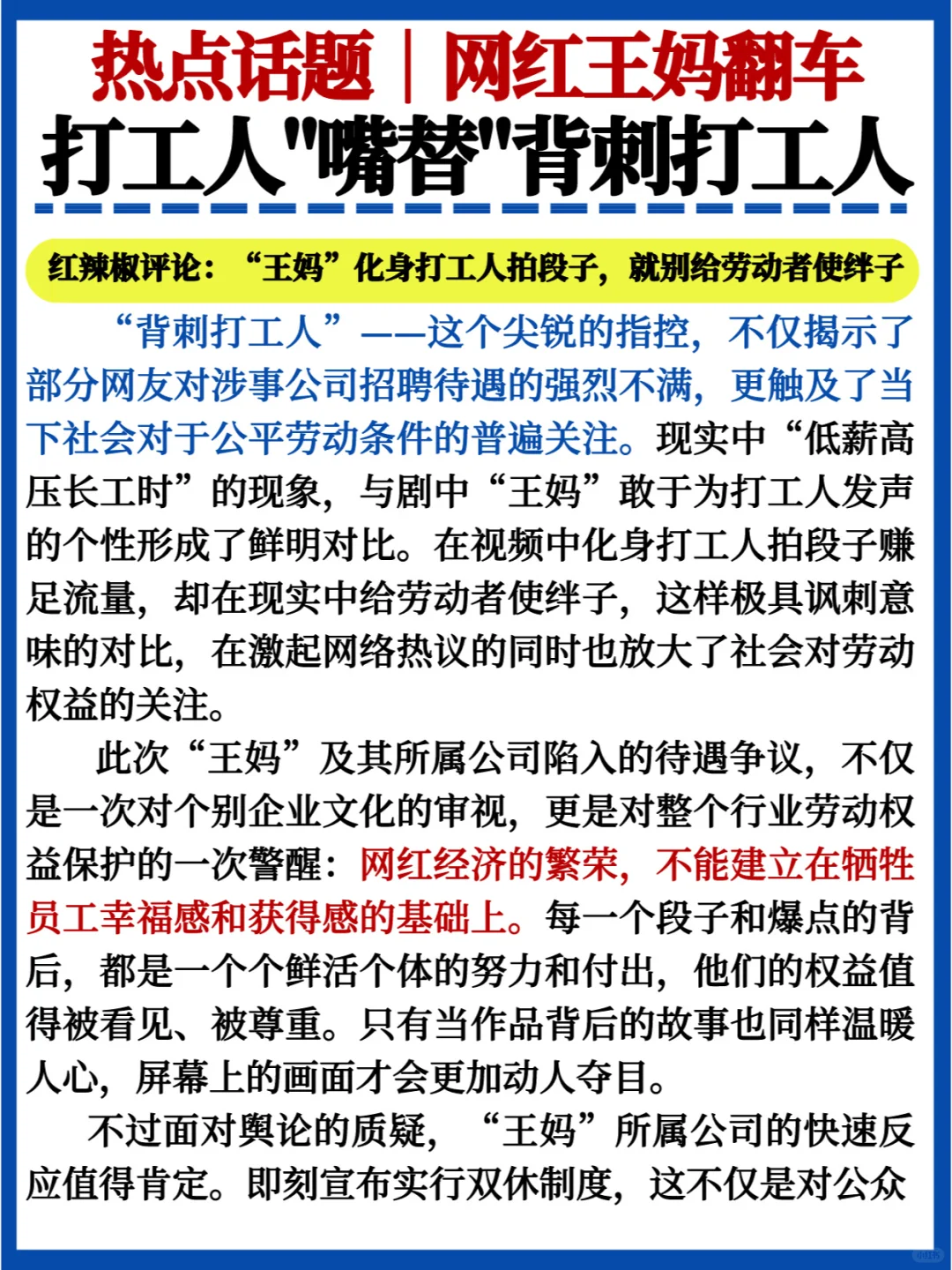 热点话题｜网红王妈翻车
打工人"嘴替"背刺打工人

红辣椒评论：“王妈”化身打工人拍段子，就别给劳动者使绊子

“背刺打工人”——这个尖锐的指控，不仅揭示了部分网友对涉事公司招聘待遇的强烈不满，更触及了当下社会对于公平劳动条件的普遍关注。现实中“低薪高压长工时”的现象，与剧中“王妈”敢于为打工人发声的个性形成了鲜明对比。在视频中化身打工人拍段子赚足流量，却在现实中给劳动者使绊子，这样极具讽刺意味的对比，在激起网络热议的同时也放大了社会对劳动权益的关注。

此次“王妈”及其所属公司陷入的待遇争议，不仅是一次对个别企业文化的审视，更是对整个行业劳动权益保护的一次警醒：网红经济的繁荣，不能建立在牺牲员工幸福感和获得感的基础上。每一个段子和爆点的背后，都是一个个鲜活个体的努力和付出，他们的权益值得被看见、被尊重。只有当作品背后的故事也同样温暖人心，屏幕上的画面才会更加动人夺目。

不过面对舆论的质疑，“王妈”所属公司的快速反应值得肯定。即刻宣布实行双休制度，这不仅是对公众